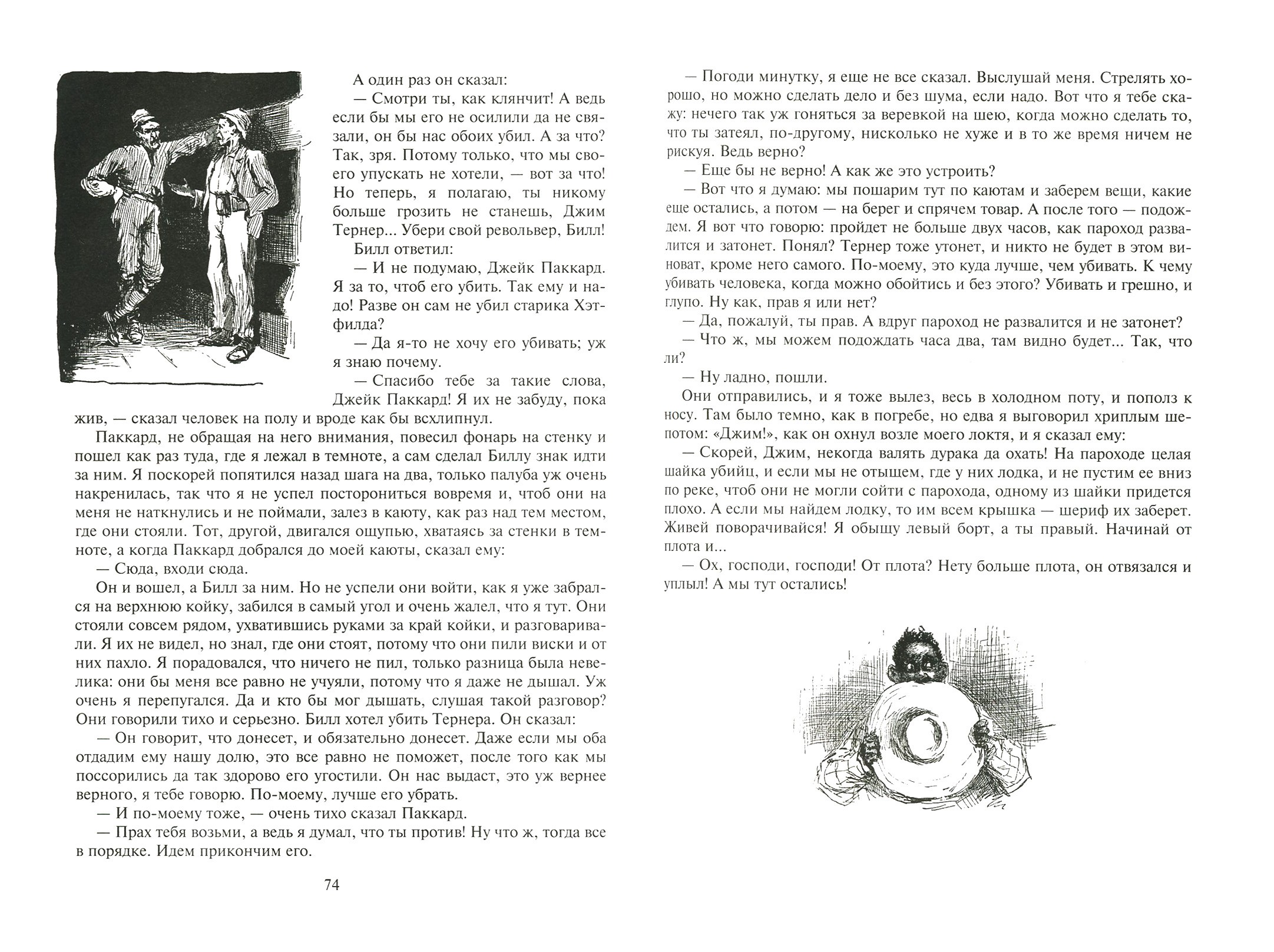 А один раз он сказал:

— Смотри ты, как клянчит! А ведь если бы мы его не осилили да не связали, он бы нас обоих убил. А за что? Так, зря. Потому только, что мы своего упускать не хотели, — вот за что! Но теперь, я полагаю, ты никому больше грозить не станешь, Джим Тернер... Убери свой револьвер, Билл!

Билл ответил:

— И не подумаю, Джейк Паккард. Я за то, чтоб его убить. Так ему и надо! Разве он сам не убил старика Хэтфилда?

— Да я-то не хочу его убивать; уж я знаю почему.

— Спасибо тебе за такие слова, Джейк Паккард! Я их не забуду, пока жив, — сказал человек на полу и вроде как бы всхлипнул.

Паккард, не обращая на него внимания, повесил фонарь на стенку и пошел как раз туда, где я лежал в темноте, а сам сделал Биллу знак идти за ним. Я поскорей попятился назад шага на два, только палуба уж очень накренилась, так что я не успел посторониться вовремя и, чтоб они на меня не наткнулись и не поймали, залез в каюту, как раз над тем местом, где они стояли. Тот, другой, двигался ощупью, хватаясь за стенки в темноте, а когда Паккард добрался до моей каюты, сказал ему:

— Сюда, входи сюда.

Он и вошел, а Билл за ним. Но не успели они войти, как я уже забрался на верхнюю койку, забился в самый угол и очень жалел, что я тут. Они стояли совсем рядом, ухватившись руками за край койки, и разговаривали. Я их не видел, но знал, где они стоят, потому что они пили виски и от них пахло. Я порадовался, что ничего не пил, только разница была невелика: они бы меня все равно не учуяли, потому что я даже не дышал. Уж очень я перепугался. Да и кто бы мог дышать, слушая такой разговор? Они говорили тихо и серьезно. Билл хотел убить Тернера. Он сказал:

— Он говорит, что донесет, и обязательно донесет. Даже если мы оба отдадим ему нашу долю, это все равно не поможет, после того как мы поссорились да так здорово его угостили. Он нас выдаст, это уж вернее верного, я тебе говорю. По-моему, лучше его убрать.

— И по-моему тоже, — очень тихо сказал Паккард.

— Прах тебя возьми, а ведь я думал, что ты против! Ну что ж, тогда все в порядке. Идем прикончим его.

74

— Погоди минутку, я еще не все сказал. Выслушай меня. Стрелять хорошо, но можно сделать дело и без шума, если надо. Вот что я тебе скажу: нечего так уж гоняться за веревкой на шею, когда можно сделать то, что ты затеял, по-другому, нисколько не хуже и в то же время ничем не рискуя. Ведь верно?

— Еще бы не верно! А как же это устроить?

— Вот что я думаю: мы пошарим тут по каютам и заберем вещи, какие еще остались, а потом — на берег и спрячем товар. А после того — подождем. Я вот что говорю: пройдет не больше двух часов, как пароход развалится и затонет. Понял? Тернер тоже утонет, и никто не будет в этом виноват, кроме него самого. По-моему, это куда лучше, чем убивать. К чему убивать человека, когда можно обойтись и без этого? Убивать и грешно, и глупо. Ну как, прав я или нет?

— Да, пожалуй, ты прав. А вдруг пароход не развалится и не затонет?

— Что ж, мы можем подождать часа два, там видно будет... Так, что ли?

— Ну ладно, пошли.

Они отправились, и я тоже вылез, весь в холодном поту, и пополз к носу. Там было темно, как в погребе, но едва я выговорил хриплым шепотом: «Джим!», как он охнул возле моего локтя, и я сказал ему:

— Скорей, Джим, некогда валять дурака да охать! На пароходе целая шайка убийц, и если мы не отыщем, где у них лодка, и не пустим ее вниз по реке, чтоб они не могли сойти с парохода, одному из шайки придется плохо. А если мы найдем лодку, то им всем крышка — шериф их заберет. Живей поворачивайся! Я обыщу левый борт, а ты правый. Начинай от плота и...

— Ох, господи, господи! От плота? Нету больше плота, он отвязался и уплыл! А мы тут остались!